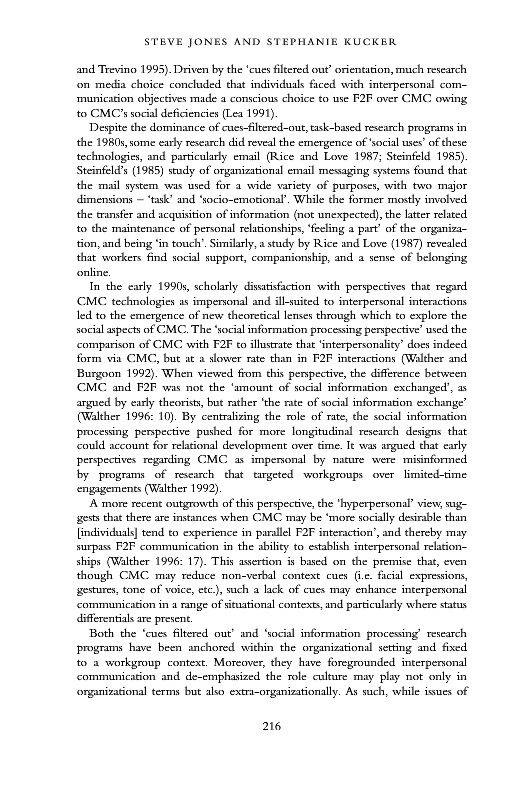 STEVE JONES AND STEPHANIE KUCKER

and Trevino 1995). Driven by the 'cues filtered out' orientation, much research on media choice concluded that individuals faced with interpersonal communication objectives made a conscious choice to use F2F over CMC owing to CMC's social deficiencies (Lea 1991).

Despite the dominance of cues-filtered-out, task-based research programs in the 1980s, some early research did reveal the emergence of 'social uses' of these technologies, and particularly email (Rice and Love 1987; Steinfeld 1985). Steinfeld's (1985) study of organizational email messaging systems found that the mail system was used for a wide variety of purposes, with two major dimensions – 'task' and 'socio-emotional'. While the former mostly involved the transfer and acquisition of information (not unexpected), the latter related to the maintenance of personal relationships, 'feeling a part' of the organization, and being 'in touch'. Similarly, a study by Rice and Love (1987) revealed that workers find social support, companionship, and a sense of belonging online.

In the early 1990s, scholarly dissatisfaction with perspectives that regard CMC technologies as impersonal and ill-suited to interpersonal interactions led to the emergence of new theoretical lenses through which to explore the social aspects of CMC. The 'social information processing perspective' used the comparison of CMC with F2F to illustrate that 'interpersonality' does indeed form via CMC, but at a slower rate than in F2F interactions (Walther and Burgoon 1992). When viewed from this perspective, the difference between CMC and F2F was not the 'amount of social information exchanged', as argued by early theorists, but rather 'the rate of social information exchange' (Walther 1996: 10). By centralizing the role of rate, the social information processing perspective pushed for more longitudinal research designs that could account for relational development over time. It was argued that early perspectives regarding CMC as impersonal by nature were misinformed by programs of research that targeted workgroups over limited-time engagements (Walther 1992).

A more recent outgrowth of this perspective, the 'hyperpersonal' view, suggests that there are instances when CMC may be 'more socially desirable than [individuals] tend to experience in parallel F2F interaction', and thereby may surpass F2F communication in the ability to establish interpersonal relationships (Walther 1996: 17). This assertion is based on the premise that, even though CMC may reduce non-verbal context cues (i.e. facial expressions, gestures, tone of voice, etc.), such a lack of cues may enhance interpersonal communication in a range of situational contexts, and particularly where status differentials are present.

Both the 'cues filtered out' and 'social information processing' research programs have been anchored within the organizational setting and fixed to a workgroup context. Moreover, they have foregrounded interpersonal communication and de-emphasized the role culture may play not only in organizational terms but also extra-organizationally. As such, while issues of

216